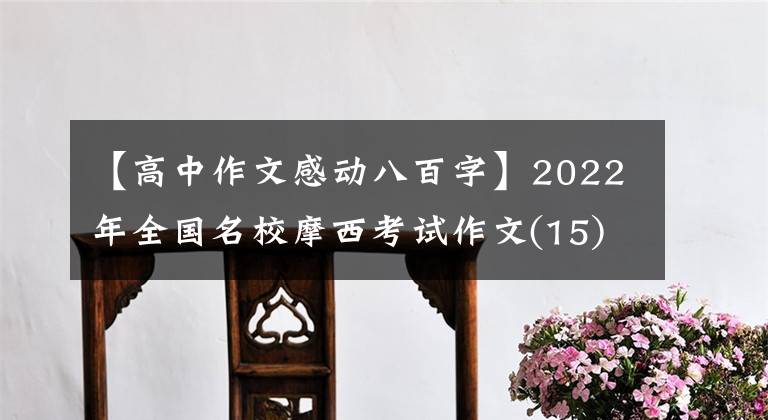 【高中作文感动八百字】2022年全国名校摩西考试作文(15)